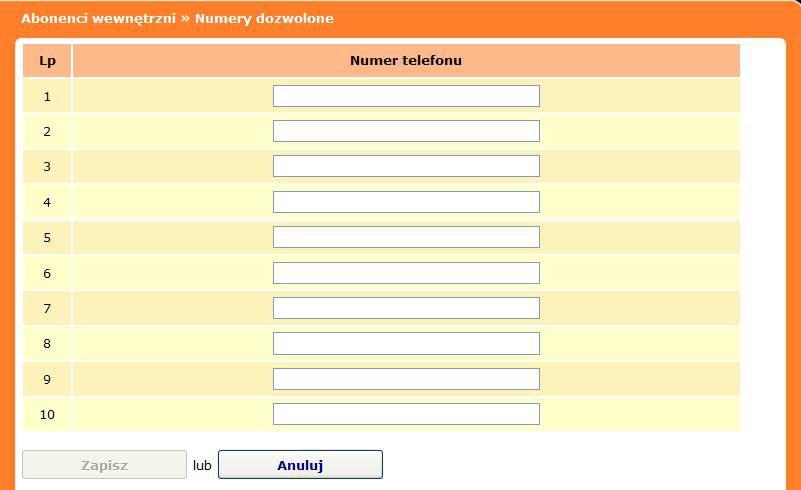 Abonenci wewnętrzni » Numery dozwolone

| Lp | Numer telefonu |
|---|---|
| 1 | |
| 2 | |
| 3 | |
| 4 | |
| 5 | |
| 6 | |
| 7 | |
| 8 | |
| 9 | |
| 10 | |

Zapisz lub Anuluj